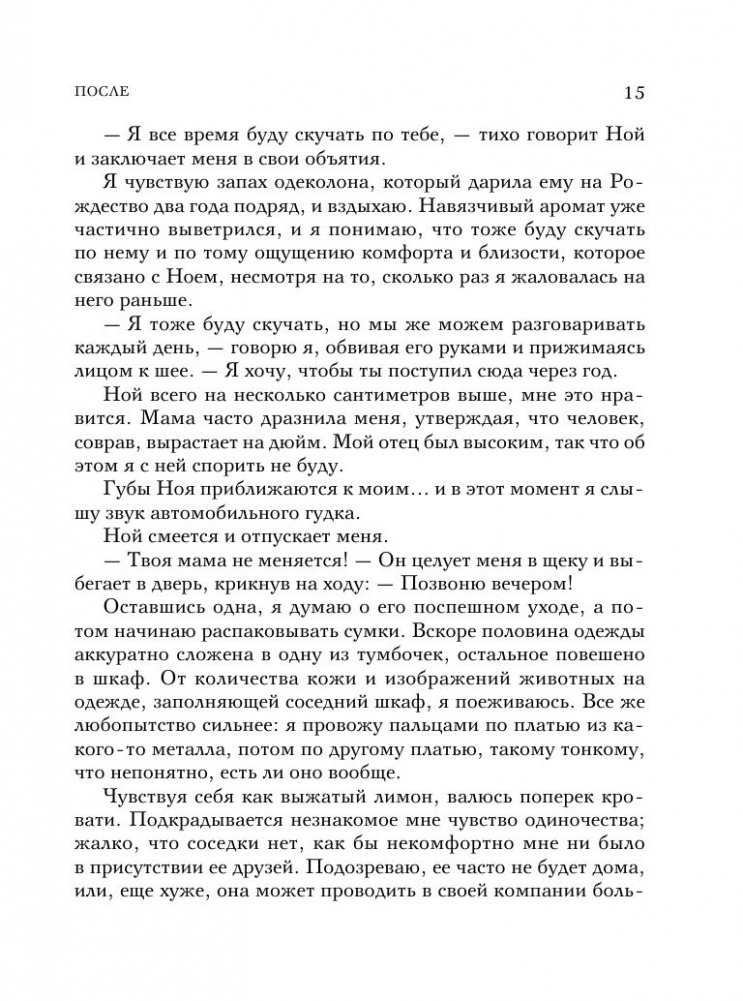 ПОСЛЕ

15

— Я все время буду скучать по тебе, — тихо говорит Ной и заключает меня в свои объятия.

Я чувствую запах одеколона, который дарила ему на Рождество два года подряд, и вздыхаю. Навязчивый аромат уже частично выветрился, и я понимаю, что тоже буду скучать по нему и по тому ощущению комфорта и близости, которое связано с Ноем, несмотря на то, сколько раз я жаловалась на него раньше.

— Я тоже буду скучать, но мы же можем разговаривать каждый день, — говорю я, обвивая его руками и прижимаясь лицом к шее. — Я хочу, чтобы ты поступил сюда через год.

Ной всего на несколько сантиметров выше, мне это нравится. Мама часто дразнила меня, утверждая, что человек, соврав, вырастает на дюйм. Мой отец был высоким, так что об этом я с ней спорить не буду.

Губы Ноя приближаются к моим… и в этот момент я слышу звук автомобильного гудка.

Ной смеется и отпускает меня.

— Твоя мама не меняется! — Он целует меня в щеку и выбегает в дверь, крикнув на ходу: — Позвоню вечером!

Оставшись одна, я думаю о его поспешном уходе, а потом начинаю распаковывать сумки. Вскоре половина одежды аккуратно сложена в одну из тумбочек, остальное повешено в шкаф. От количества кожи и изображений животных на одежде, заполняющей соседний шкаф, я поеживаюсь. Все же любопытство сильнее: я провожу пальцами по платью из какого-то металла, потом по другому платью, такому тонкому, что непонятно, есть ли оно вообще.

Чувствуя себя как выжатый лимон, валюсь поперек кровати. Подкрадывается незнакомое мне чувство одиночества; жалко, что соседки нет, как бы некомфортно мне ни было в присутствии ее друзей. Подозреваю, ее часто не будет дома, или, еще хуже, она может проводить в своей компании боль-